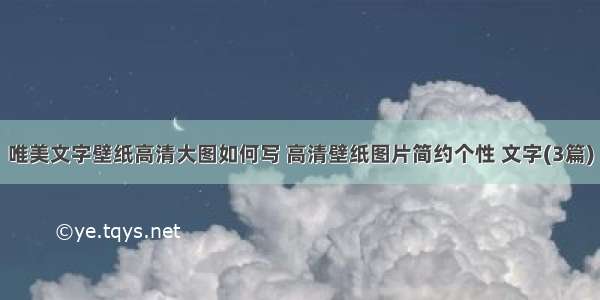 唯美文字壁纸高清大图如何写 高清壁纸图片简约个性 文字(3篇)

©ye.tqys.net